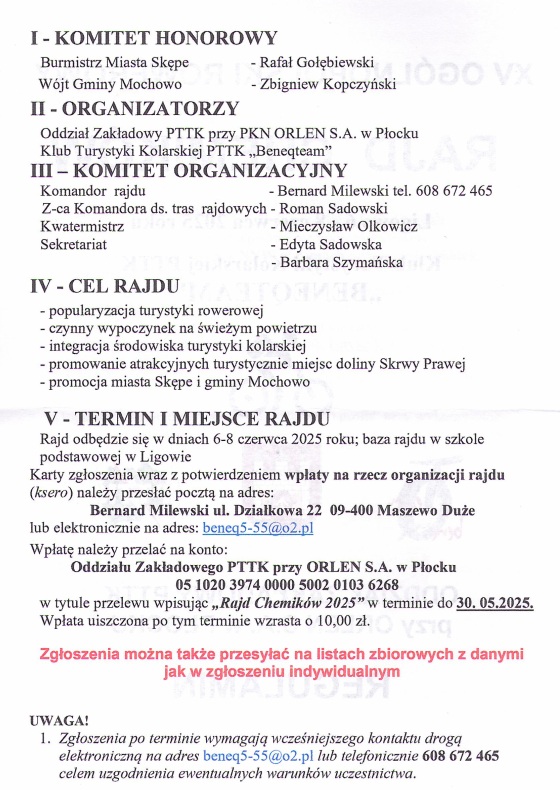 I - KOMITET HONOROWY

Burmistrz Miasta Skępe - Rafał Gołębiewski
Wójt Gminy Mochowo - Zbigniew Kopczyński

II - ORGANIZATORZY

Oddział Zakładowy PTTK przy PKN ORLEN S.A. w Płocku
Klub Turystyki Kolarskiej PTTK „Beneqteam"

III – KOMITET ORGANIZACYJNY

Komandor rajdu - Bernard Milewski tel. 608 672 465
Z-ca Komandora ds. tras rajdowych - Roman Sadowski
Kwatermistrz - Mieczysław Olkowicz
Sekretariat - Edyta Sadowska
- Barbara Szymańska

IV - CEL RAJDU

- popularyzacja turystyki rowerowej
- czynny wypoczynek na świeżym powietrzu
- integracja środowiska turystyki kolarskiej
- promowanie atrakcyjnych turystycznie miejsc doliny Skrwy Prawej
- promocja miasta Skępe i gminy Mochowo

V - TERMIN I MIEJSCE RAJDU

Rajd odbędzie się w dniach 6-8 czerwca 2025 roku; baza rajdu w szkole podstawowej w Ligowie
Karty zgłoszenia wraz z potwierdzeniem wpłaty na rzecz organizacji rajdu (ksero) należy przesłać pocztą na adres:
Bernard Milewski ul. Działkowa 22 09-400 Maszewo Duże
lub elektronicznie na adres: beneq5-55@o2.pl
Wpłatę należy przelać na konto:
Oddziału Zakładowego PTTK przy ORLEN S.A. w Płocku
05 1020 3974 0000 5002 0103 6268
w tytule przelewu wpisując „Rajd Chemików 2025" w terminie do 30. 05.2025.
Wpłata uiszczona po tym terminie wzrasta o 10,00 zł.

Zgłoszenia można także przesyłać na listach zbiorowych z danymi jak w zgłoszeniu indywidualnym

UWAGA!
1. Zgłoszenia po terminie wymagają wcześniejszego kontaktu drogą elektroniczną na adres beneq5-55@o2.pl lub telefonicznie 608 672 465 celem uzgodnienia ewentualnych warunków uczestnictwa.